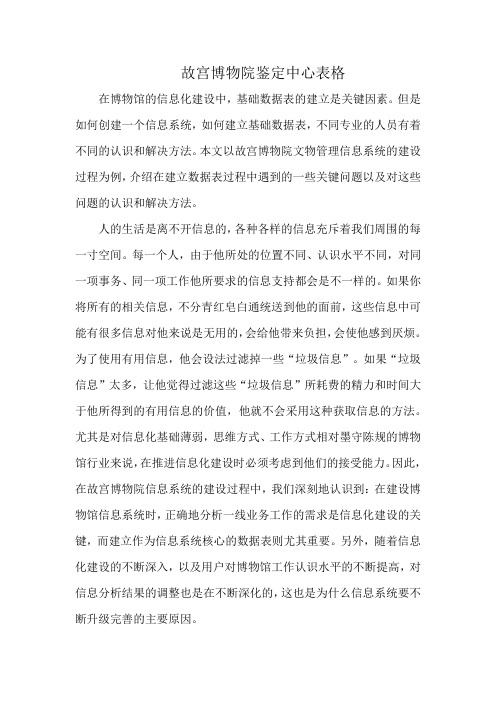 故宫博物院鉴定中心表格

在博物馆的信息化建设中，基础数据表的建立是关键因素。但是如何创建一个信息系统，如何建立基础数据表，不同专业的人员有着不同的认识和解决方法。本文以故宫博物院文物管理信息系统的建设过程为例，介绍在建立数据表过程中遇到的一些关键问题以及对这些问题的认识和解决方法。

人的生活是离不开信息的，各种各样的信息充斥着我们周围的每一寸空间。每一个人，由于他所处的位置不同、认识水平不同，对同一项事务、同一项工作他所要求的信息支持都会是不一样的。如果你将所有的相关信息，不分青红皂白通统送到他的面前，这些信息中可能有很多信息对他来说是无用的，会给他带来负担，会使他感到厌烦。为了使用有用信息，他会设法过滤掉一些“垃圾信息”。如果“垃圾信息”太多，让他觉得过滤这些“垃圾信息”所耗费的精力和时间大于他所得到的有用信息的价值，他就不会采用这种获取信息的方法。尤其是对信息化基础薄弱，思维方式、工作方式相对墨守陈规的博物馆行业来说，在推进信息化建设时必须考虑到他们的接受能力。因此，在故宫博物院信息系统的建设过程中，我们深刻地认识到：在建设博物馆信息系统时，正确地分析一线业务工作的需求是信息化建设的关键，而建立作为信息系统核心的数据表则尤其重要。另外，随着信息化建设的不断深入，以及用户对博物馆工作认识水平的不断提高，对信息分析结果的调整也是在不断深化的，这也是为什么信息系统要不断升级完善的主要原因。